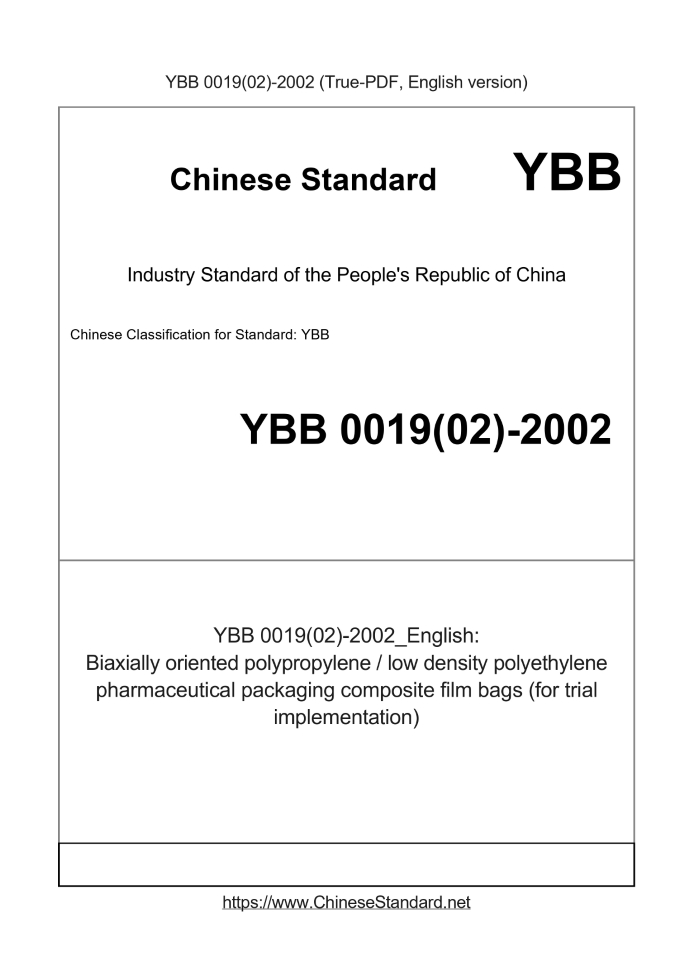 YBB 0019(02)-2002 (True-PDF, English version)

Chinese Standard YBB

Industry Standard of the People's Republic of China

Chinese Classification for Standard: YBB

YBB 0019(02)-2002

YBB 0019(02)-2002_English:
Biaxially oriented polypropylene / low density polyethylene pharmaceutical packaging composite film bags (for trial implementation)

https://www.ChineseStandard.net